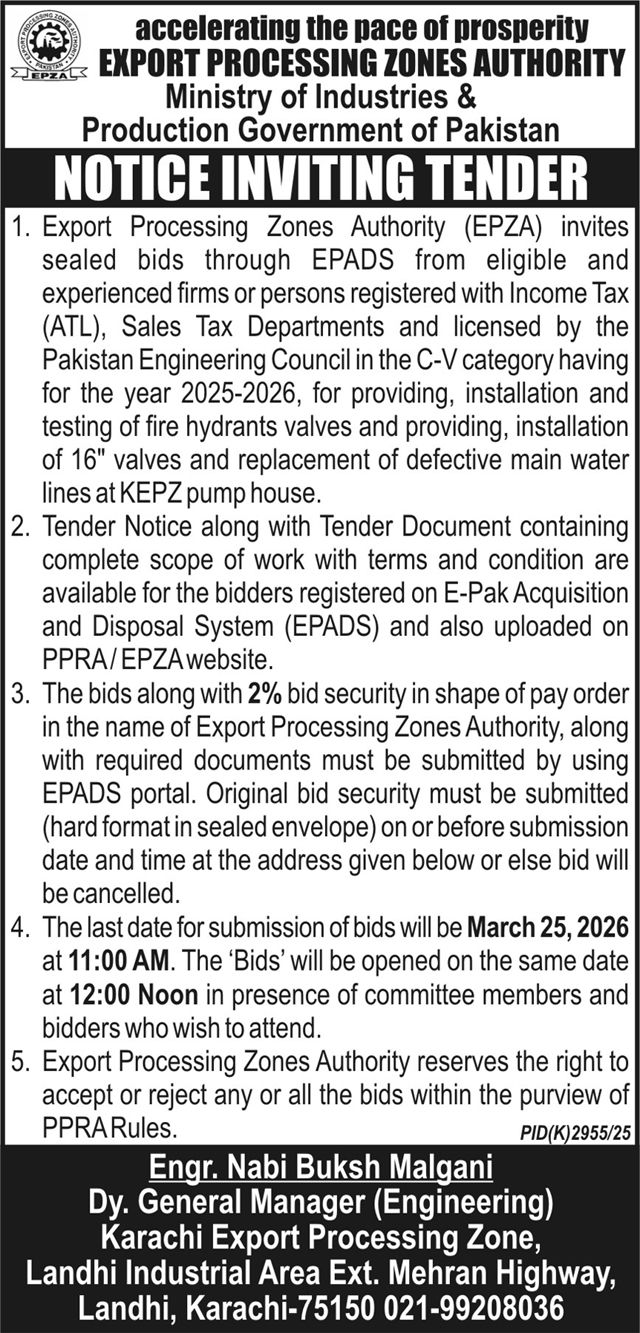 EXPORT PROCESSING ZONES AUTHORITY
PAKISTAN
EPZA

accelerating the pace of prosperity
EXPORT PROCESSING ZONES AUTHORITY
Ministry of Industries & Production Government of Pakistan

NOTICE INVITING TENDER

1. Export Processing Zones Authority (EPZA) invites sealed bids through EPADS from eligible and experienced firms or persons registered with Income Tax (ATL), Sales Tax Departments and licensed by the Pakistan Engineering Council in the C-V category having for the year 2025-2026, for providing, installation and testing of fire hydrants valves and providing, installation of 16" valves and replacement of defective main water lines at KEPZ pump house.
2. Tender Notice along with Tender Document containing complete scope of work with terms and condition are available for the bidders registered on E-Pak Acquisition and Disposal System (EPADS) and also uploaded on PPRA / EPZA website.
3. The bids along with 2% bid security in shape of pay order in the name of Export Processing Zones Authority, along with required documents must be submitted by using EPADS portal. Original bid security must be submitted (hard format in sealed envelope) on or before submission date and time at the address given below or else bid will be cancelled.
4. The last date for submission of bids will be March 25, 2026 at 11:00 AM. The 'Bids' will be opened on the same date at 12:00 Noon in presence of committee members and bidders who wish to attend.
5. Export Processing Zones Authority reserves the right to accept or reject any or all the bids within the purview of PPRA Rules.

PID(K)2955/25

Engr. Nabi Buksh Malgani
Dy. General Manager (Engineering)
Karachi Export Processing Zone,
Landhi Industrial Area Ext. Mehran Highway,
Landhi, Karachi-75150 021-99208036